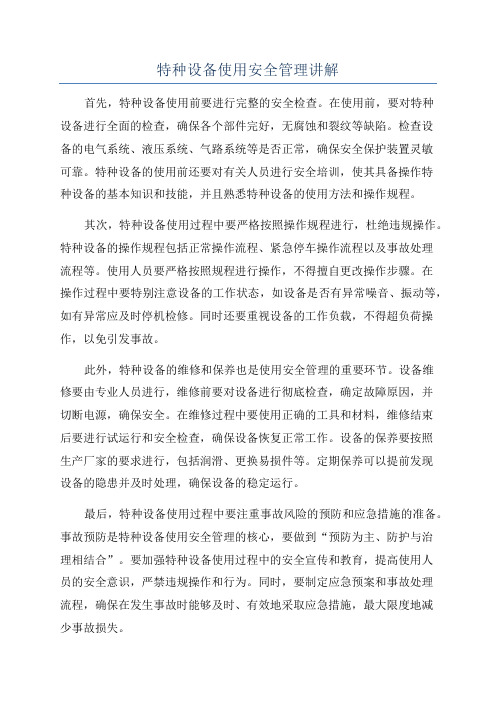 特种设备使用安全管理讲解

首先，特种设备使用前要进行完整的安全检查。在使用前，要对特种设备进行全面的检查，确保各个部件完好，无腐蚀和裂纹等缺陷。检查设备的电气系统、液压系统、气路系统等是否正常，确保安全保护装置灵敏可靠。特种设备的使用前还要对有关人员进行安全培训，使其具备操作特种设备的基本知识和技能，并且熟悉特种设备的使用方法和操作规程。

其次，特种设备使用过程中要严格按照操作规程进行，杜绝违规操作。特种设备的操作规程包括正常操作流程、紧急停车操作流程以及事故处理流程等。使用人员要严格按照规程进行操作，不得擅自更改操作步骤。在操作过程中要特别注意设备的工作状态，如设备是否有异常噪音、振动等，如有异常应及时停机检修。同时还要重视设备的工作负载，不得超负荷操作，以免引发事故。

此外，特种设备的维修和保养也是使用安全管理的重要环节。设备维修要由专业人员进行，维修前要对设备进行彻底检查，确定故障原因，并切断电源，确保安全。在维修过程中要使用正确的工具和材料，维修结束后要进行试运行和安全检查，确保设备恢复正常工作。设备的保养要按照生产厂家的要求进行，包括润滑、更换易损件等。定期保养可以提前发现设备的隐患并及时处理，确保设备的稳定运行。

最后，特种设备使用过程中要注重事故风险的预防和应急措施的准备。事故预防是特种设备使用安全管理的核心，要做到“预防为主、防护与治理相结合”。要加强特种设备使用过程中的安全宣传和教育，提高使用人员的安全意识，严禁违规操作和行为。同时，要制定应急预案和事故处理流程，确保在发生事故时能够及时、有效地采取应急措施，最大限度地减少事故损失。